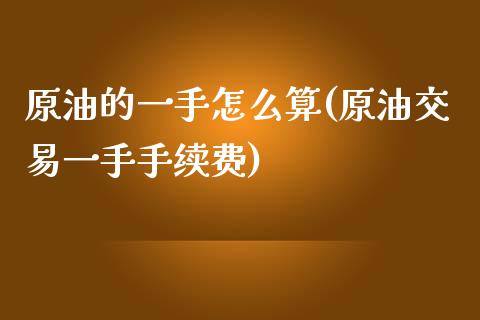 原油的一手怎么算(原油交易一手手续费)